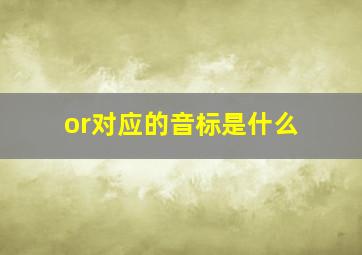 or对应的音标是什么